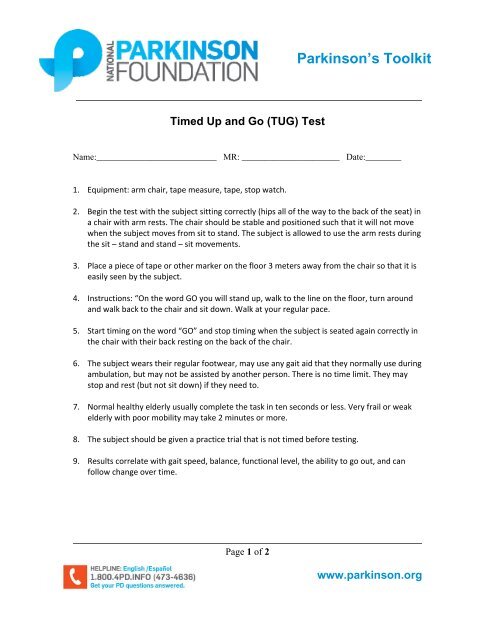 NATIONAL PARKINSON FOUNDATION

Parkinson's Toolkit

Timed Up and Go (TUG) Test

Name:___________________________ MR: ______________________ Date:________

1. Equipment: arm chair, tape measure, tape, stop watch.

2. Begin the test with the subject sitting correctly (hips all of the way to the back of the seat) in a chair with arm rests. The chair should be stable and positioned such that it will not move when the subject moves from sit to stand. The subject is allowed to use the arm rests during the sit – stand and stand – sit movements.

3. Place a piece of tape or other marker on the floor 3 meters away from the chair so that it is easily seen by the subject.

4. Instructions: "On the word GO you will stand up, walk to the line on the floor, turn around and walk back to the chair and sit down. Walk at your regular pace.

5. Start timing on the word "GO" and stop timing when the subject is seated again correctly in the chair with their back resting on the back of the chair.

6. The subject wears their regular footwear, may use any gait aid that they normally use during ambulation, but may not be assisted by another person. There is no time limit. They may stop and rest (but not sit down) if they need to.

7. Normal healthy elderly usually complete the task in ten seconds or less. Very frail or weak elderly with poor mobility may take 2 minutes or more.

8. The subject should be given a practice trial that is not timed before testing.

9. Results correlate with gait speed, balance, functional level, the ability to go out, and can follow change over time.

Page 1 of 2

HELPLINE: English /Español
1.800.4PD.INFO (473-4636)
Get your PD questions answered.

www.parkinson.org